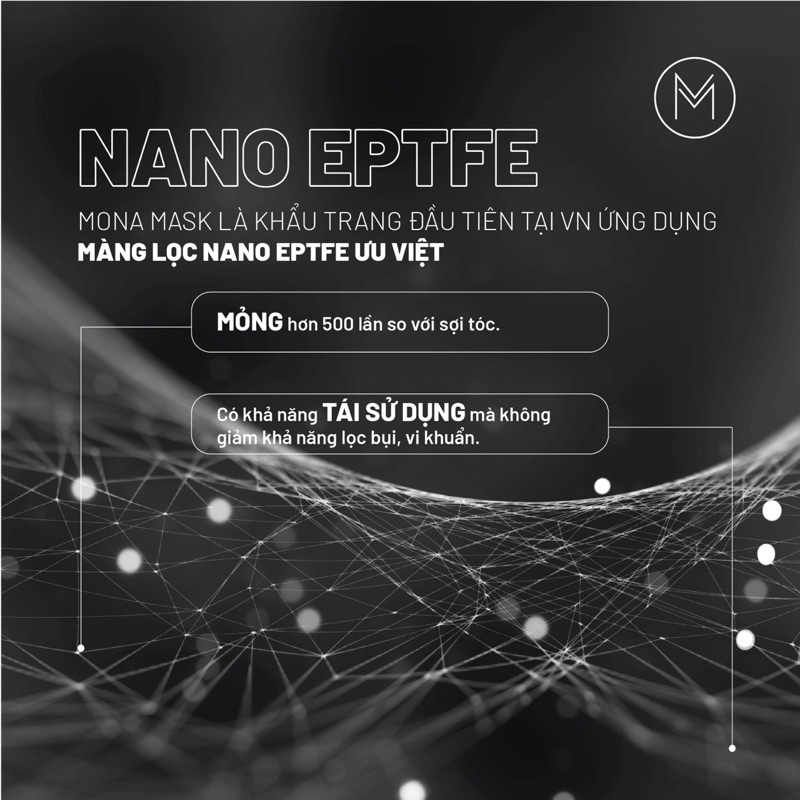 M

NANO EPTFE

MONA MASK LÀ KHẨU TRANG ĐẦU TIÊN TẠI VN ỨNG DỤNG
MÀNG LỌC NANO EPTFE ƯU VIỆT

MỎNG hơn 500 lần so với sợi tóc.

Có khả năng TÁI SỬ DỤNG mà không giảm khả năng lọc bụi, vi khuẩn.